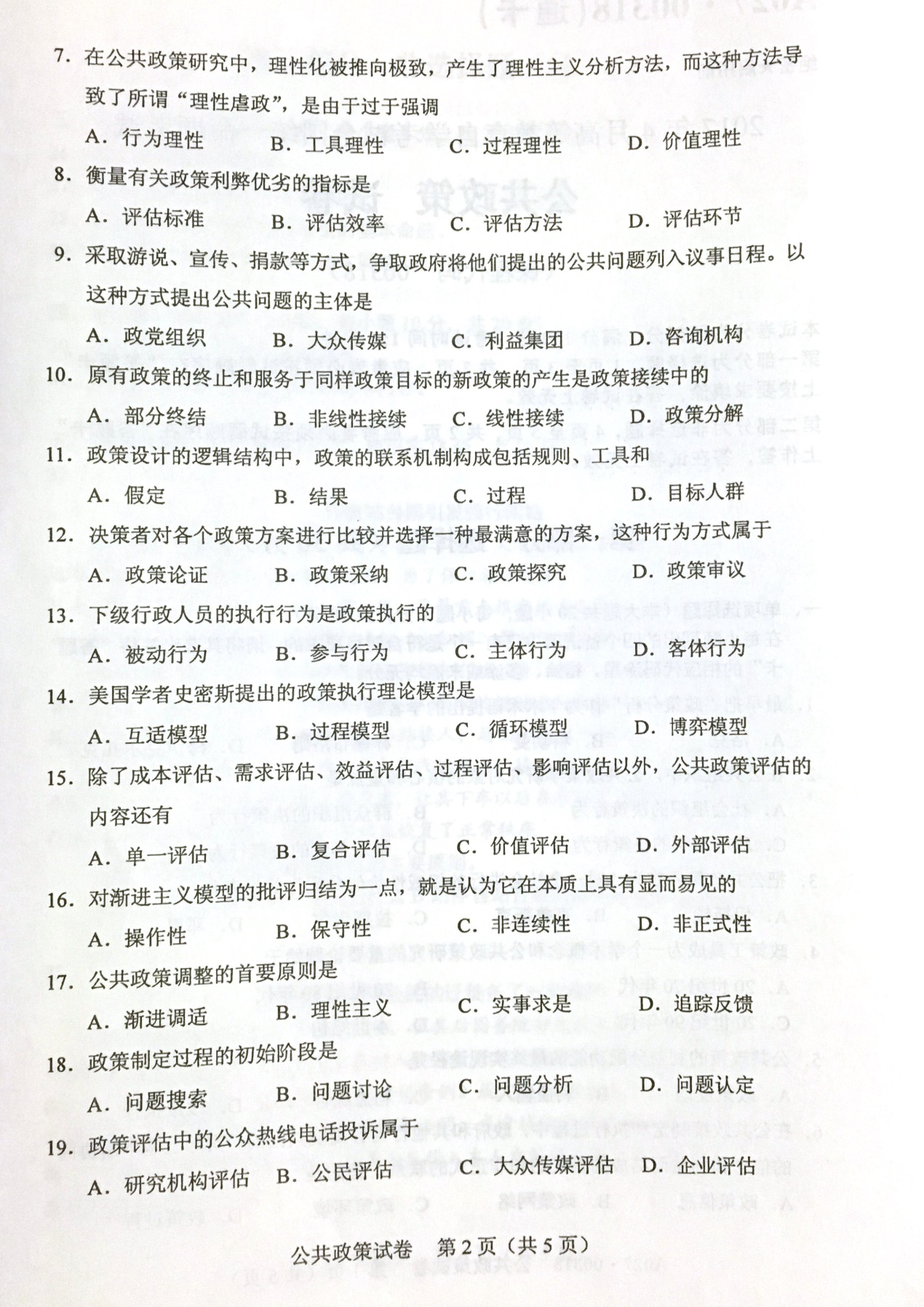 7. 在公共政策研究中，理性化被推向极致，产生了理性主义分析方法，而这种方法导致了所谓“理性虐政”，是由于过于强调

A. 行为理性　B. 工具理性　C. 过程理性　D. 价值理性

8. 衡量有关政策利弊优劣的指标是

A. 评估标准　B. 评估效率　C. 评估方法　D. 评估环节

9. 采取游说、宣传、捐款等方式，争取政府将他们提出的公共问题列入议事日程。以这种方式提出公共问题的主体是

A. 政党组织　B. 大众传媒　C. 利益集团　D. 咨询机构

10. 原有政策的终止和服务于同样政策目标的新政策的产生是政策接续中的

A. 部分终结　B. 非线性接续　C. 线性接续　D. 政策分解

11. 政策设计的逻辑结构中，政策的联系机制构成包括规则、工具和

A. 假定　B. 结果　C. 过程　D. 目标人群

12. 决策者对各个政策方案进行比较并选择一种最满意的方案，这种行为方式属于

A. 政策论证　B. 政策采纳　C. 政策探究　D. 政策审议

13. 下级行政人员的执行行为是政策执行的

A. 被动行为　B. 参与行为　C. 主体行为　D. 客体行为

14. 美国学者史密斯提出的政策执行理论模型是

A. 互适模型　B. 过程模型　C. 循环模型　D. 博弈模型

15. 除了成本评估、需求评估、效益评估、过程评估、影响评估以外，公共政策评估的内容还有

A. 单一评估　B. 复合评估　C. 价值评估　D. 外部评估

16. 对渐进主义模型的批评归结为一点，就是认为它在本质上具有显而易见的

A. 操作性　B. 保守性　C. 非连续性　D. 非正式性

17. 公共政策调整的首要原则是

A. 渐进调适　B. 理性主义　C. 实事求是　D. 追踪反馈

18. 政策制定过程的初始阶段是

A. 问题搜索　B. 问题讨论　C. 问题分析　D. 问题认定

19. 政策评估中的公众热线电话投诉属于

A. 研究机构评估　B. 公民评估　C. 大众传媒评估　D. 企业评估

公共政策试卷　第2页（共5页）